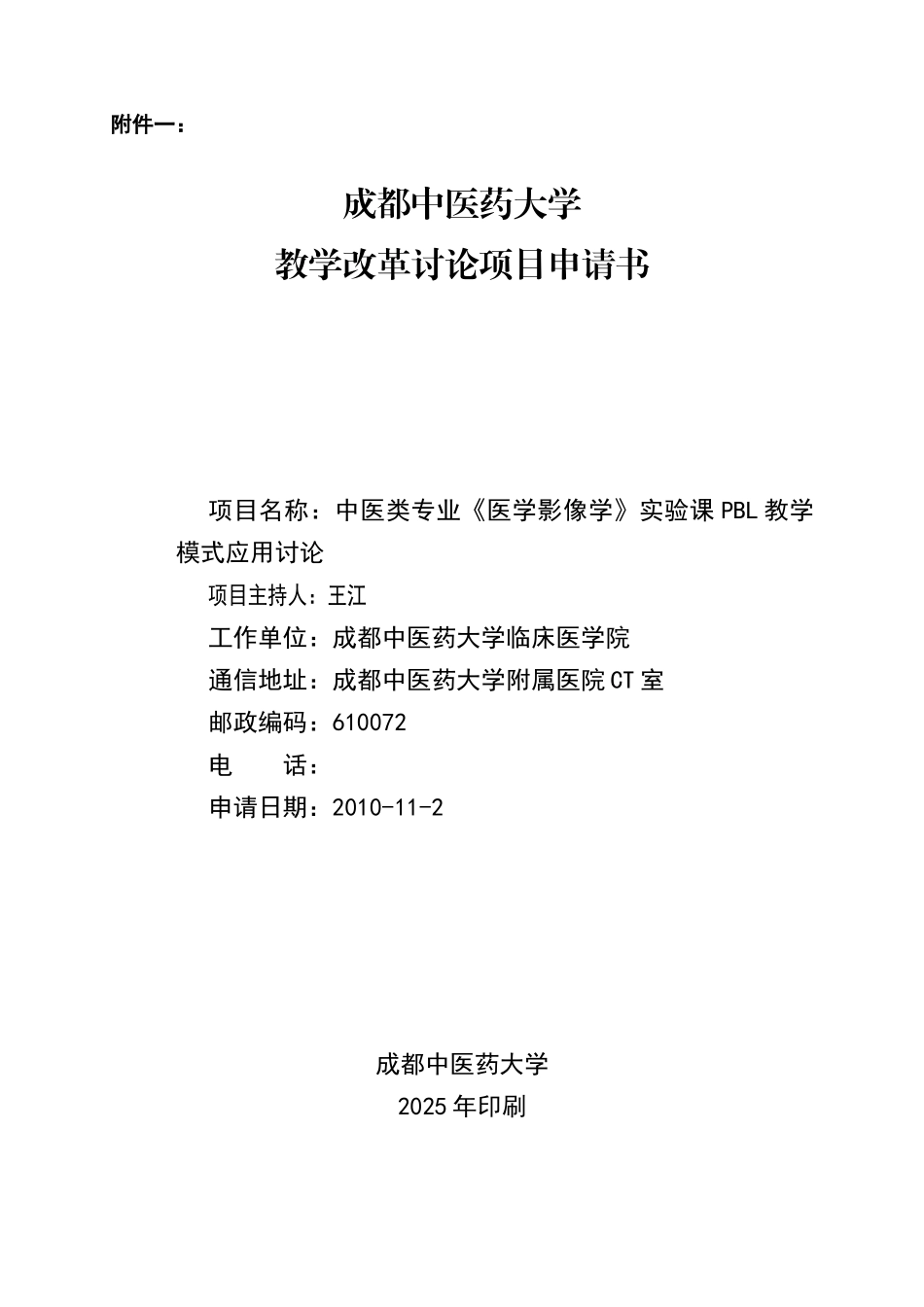 附件一：

成都中医药大学
教学改革讨论项目申请书

项目名称：中医类专业《医学影像学》实验课PBL教学模式应用讨论
项目主持人：王江
工作单位：成都中医药大学临床医学院
通信地址：成都中医药大学附属医院CT室
邮政编码：610072
电　　话：
申请日期：2010-11-2

成都中医药大学
2025年印刷